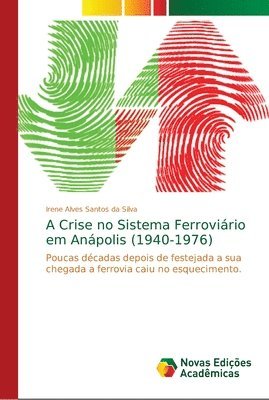 Irene Alves Santos da Silva

A Crise no Sistema Ferroviário em Anápolis (1940-1976)

Poucas décadas depois de festejada a sua chegada a ferrovia caiu no esquecimento.

Novas Edições Acadêmicas